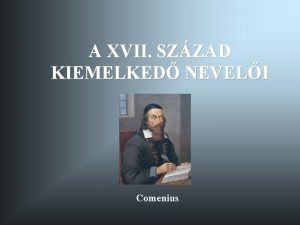 A XVII. SZÁZAD KIEMELKEDŐ NEVELŐI

Comenius